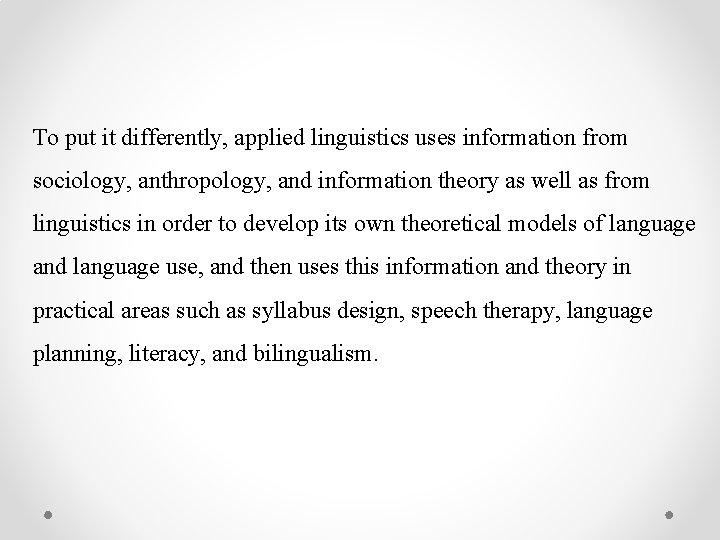 To put it differently, applied linguistics uses information from sociology, anthropology, and information theory as well as from linguistics in order to develop its own theoretical models of language and language use, and then uses this information and theory in practical areas such as syllabus design, speech therapy, language planning, literacy, and bilingualism.